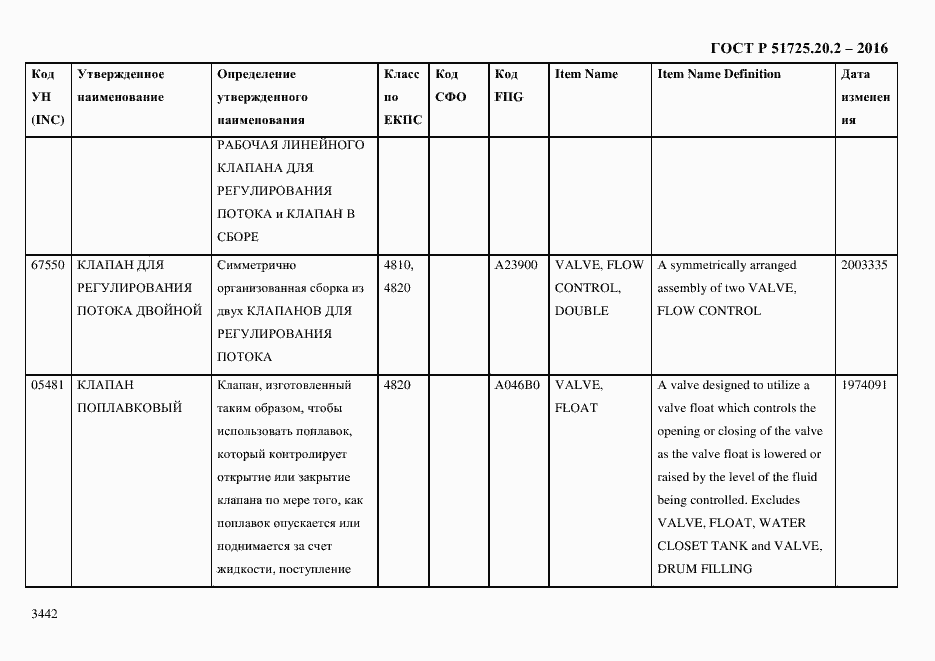 ГОСТ Р 51725.20.2 – 2016

| Код УН (INC) | Утвержденное наименование | Определение утвержденного наименования | Класс по ЕКПС | Код СФО | Код FIIG | Item Name | Item Name Definition | Дата изменения |
|---|---|---|---|---|---|---|---|---|
| | | РАБОЧАЯ ЛИНЕЙНОГО КЛАПАНА ДЛЯ РЕГУЛИРОВАНИЯ ПОТОКА и КЛАПАН В СБОРЕ | | | | | | |
| 67550 | КЛАПАН ДЛЯ РЕГУЛИРОВАНИЯ ПОТОКА ДВОЙНОЙ | Симметрично организованная сборка из двух КЛАПАНОВ ДЛЯ РЕГУЛИРОВАНИЯ ПОТОКА | 4810, 4820 | | A23900 | VALVE, FLOW CONTROL, DOUBLE | A symmetrically arranged assembly of two VALVE, FLOW CONTROL | 2003335 |
| 05481 | КЛАПАН ПОПЛАВКОВЫЙ | Клапан, изготовленный таким образом, чтобы использовать поплавок, который контролирует открытие или закрытие клапана по мере того, как поплавок опускается или поднимается за счет жидкости, поступление | 4820 | | A046B0 | VALVE, FLOAT | A valve designed to utilize a valve float which controls the opening or closing of the valve as the valve float is lowered or raised by the level of the fluid being controlled. Excludes VALVE, FLOAT, WATER CLOSET TANK and VALVE, DRUM FILLING | 1974091 |

3442